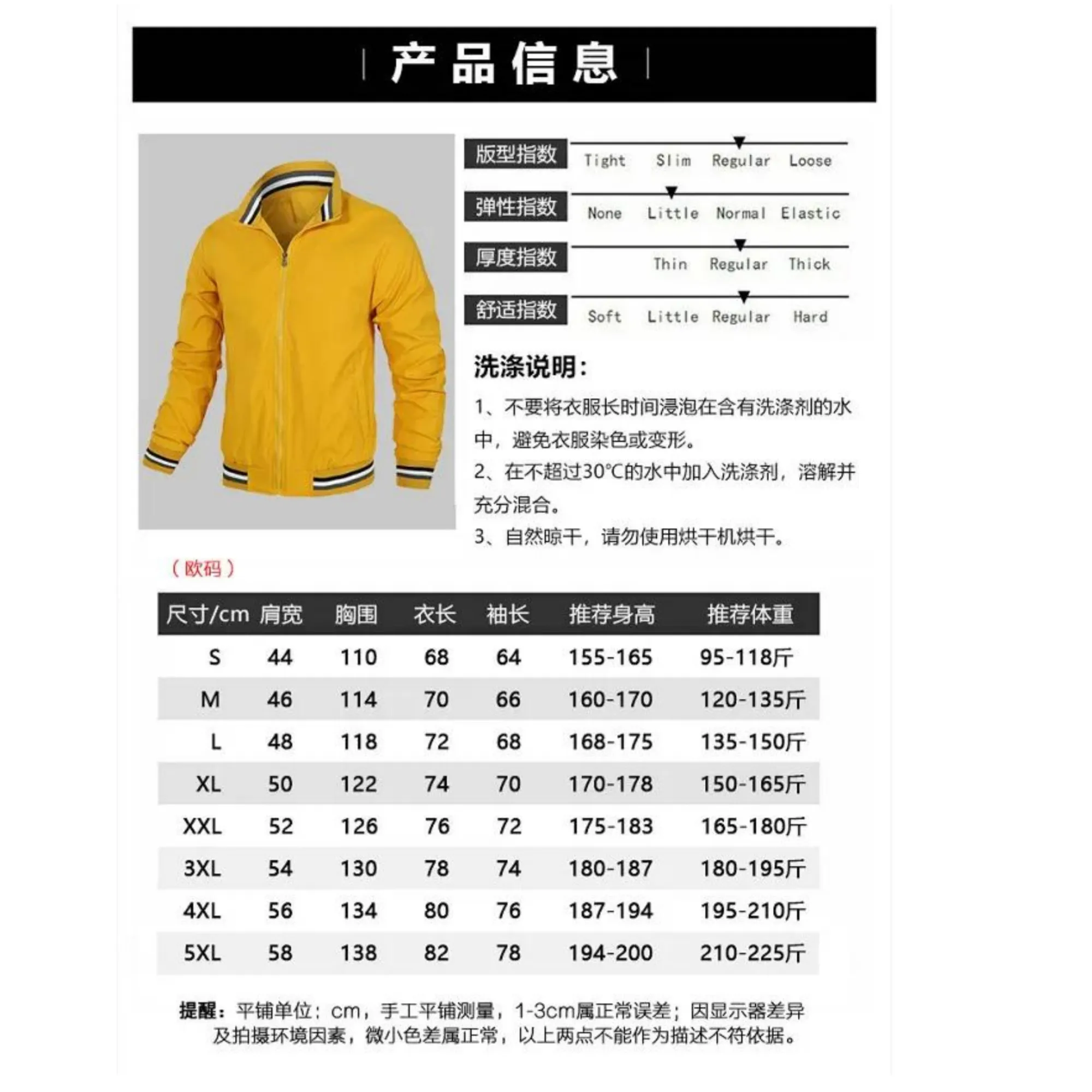 产品信息

版型指数 Tight Slim Regular Loose

弹性指数 None Little Normal Elastic

厚度指数 Thin Regular Thick

舒适指数 Soft Little Regular Hard

洗涤说明:

1、不要将衣服长时间浸泡在含有洗涤剂的水中，避免衣服染色或变形。

2、在不超过30℃的水中加入洗涤剂，溶解并充分混合。

3、自然晾干，请勿使用烘干机烘干。

（欧码）

| 尺寸/cm | 肩宽 | 胸围 | 衣长 | 袖长 | 推荐身高 | 推荐体重 |
|---|---|---|---|---|---|---|
| S | 44 | 110 | 68 | 64 | 155-165 | 95-118斤 |
| M | 46 | 114 | 70 | 66 | 160-170 | 120-135斤 |
| L | 48 | 118 | 72 | 68 | 168-175 | 135-150斤 |
| XL | 50 | 122 | 74 | 70 | 170-178 | 150-165斤 |
| XXL | 52 | 126 | 76 | 72 | 175-183 | 165-180斤 |
| 3XL | 54 | 130 | 78 | 74 | 180-187 | 180-195斤 |
| 4XL | 56 | 134 | 80 | 76 | 187-194 | 195-210斤 |
| 5XL | 58 | 138 | 82 | 78 | 194-200 | 210-225斤 |

提醒：平铺单位：cm，手工平铺测量，1-3cm属正常误差；因显示器差异及拍摄环境因素，微小色差属正常，以上两点不能作为描述不符依据。